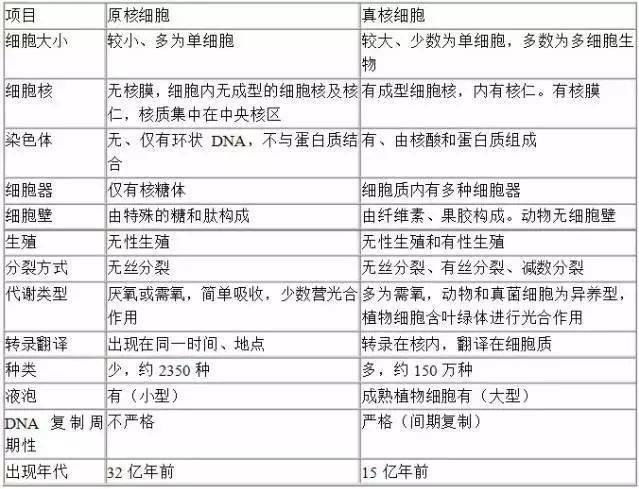 | 项目 | 原核细胞 | 真核细胞 |
|---|---|---|
| 细胞大小 | 较小、多为单细胞 | 较大、少数为单细胞，多数为多细胞生物 |
| 细胞核 | 无核膜，细胞内无成型的细胞核及核仁，核质集中在中央核区 | 有成型细胞核，内有核仁。有核膜 |
| 染色体 | 无、仅有环状 DNA，不与蛋白质结合 | 有、由核酸和蛋白质组成 |
| 细胞器 | 仅有核糖体 | 细胞质内有多种细胞器 |
| 细胞壁 | 由特殊的糖和肽构成 | 由纤维素、果胶构成。动物无细胞壁 |
| 生殖 | 无性生殖 | 无性生殖和有性生殖 |
| 分裂方式 | 无丝分裂 | 无丝分裂、有丝分裂、减数分裂 |
| 代谢类型 | 厌氧或需氧，简单吸收，少数营光合作用 | 多为需氧，动物和真菌细胞为异养型，植物细胞含叶绿体进行光合作用 |
| 转录翻译 | 出现在同一时间、地点 | 转录在核内，翻译在细胞质 |
| 种类 | 少，约 2350 种 | 多，约 150 万种 |
| 液泡 | 有（小型） | 成熟植物细胞有（大型） |
| DNA 复制周期性 | 不严格 | 严格（间期复制） |
| 出现年代 | 32 亿年前 | 15 亿年前 |